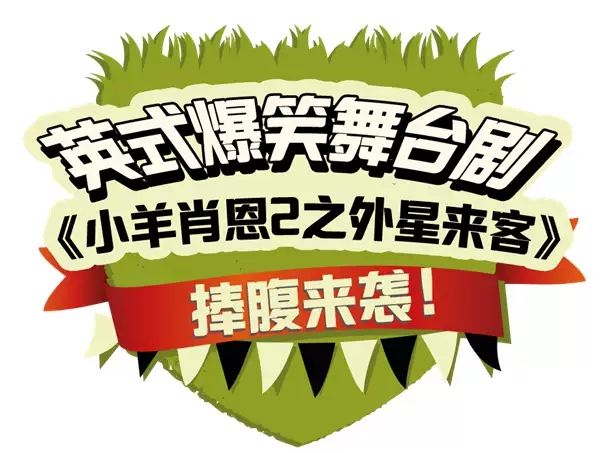 英式爆笑舞台剧
《小羊肖恩2之外星来客》
捧腹来袭！